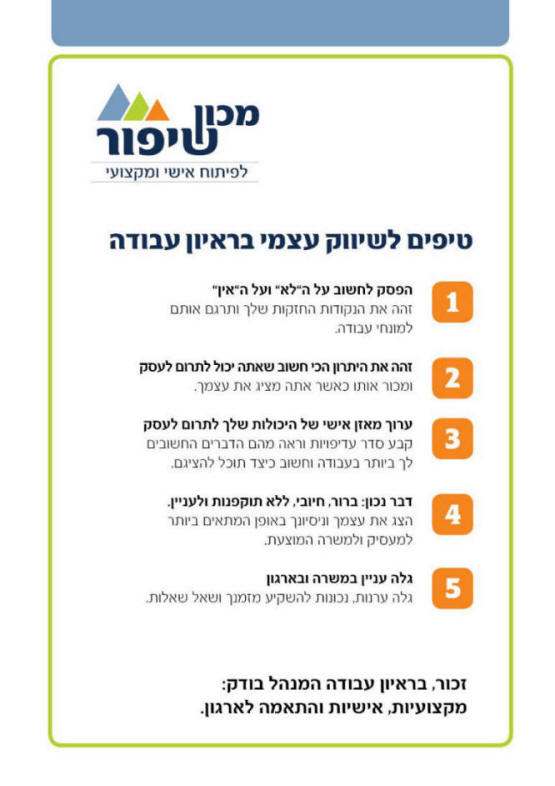 מכון שיפור
לפיתוח אישי ומקצועי

טיפים לשיווק עצמי בראיון עבודה

1
הפסק לחשוב על ה"לא" ועל ה"אין"
זהה את הנקודות החזקות שלך ותרגם אותם למונחי עבודה.

2
זהה את היתרון הכי חשוב שאתה יכול לתרום לעסק
ומכור אותו כאשר אתה מציג את עצמך.

3
ערוך מאזן אישי של היכולות שלך לתרום לעסק
קבע סדר עדיפויות וראה מהם הדברים החשובים לך ביותר בעבודה וחשוב כיצד תוכל להציגם.

4
דבר נכון: ברור, חיובי, ללא תוקפנות ולעניין.
הצג את עצמך וניסיונך באופן המתאים ביותר למעסיק ולמשרה המוצעת.

5
גלה עניין במשרה ובארגון
גלה ערנות, נכונות להשקיע מזמנך ושאל שאלות.

זכור, בראיון עבודה המנהל בודק:
מקצועיות, אישיות והתאמה לארגון.